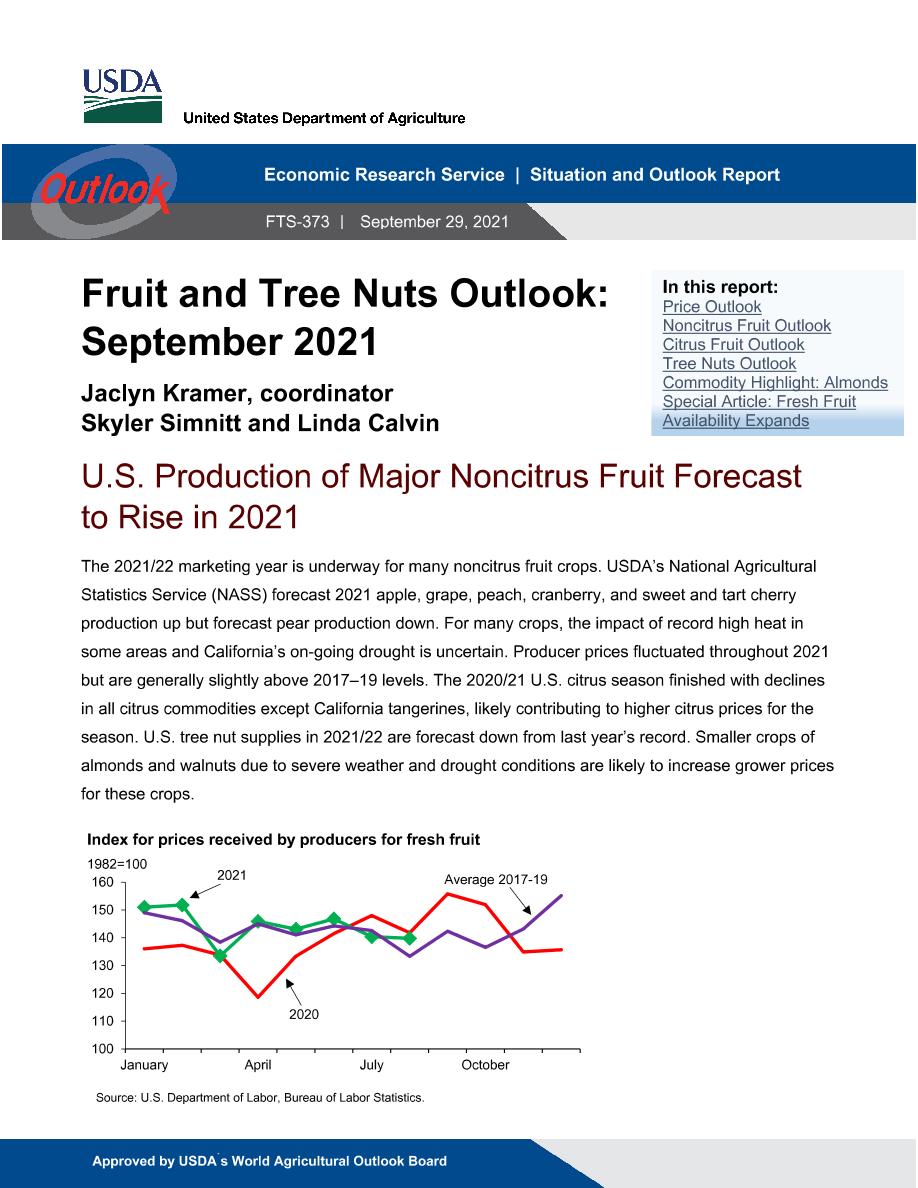 USDA
United States Department of Agriculture

Outlook

Economic Research Service | Situation and Outlook Report

FTS-373 | September 29, 2021

Fruit and Tree Nuts Outlook: September 2021

Jaclyn Kramer, coordinator
Skyler Simnitt and Linda Calvin

In this report:
Price Outlook
Noncitrus Fruit Outlook
Citrus Fruit Outlook
Tree Nuts Outlook
Commodity Highlight: Almonds
Special Article: Fresh Fruit Availability Expands

U.S. Production of Major Noncitrus Fruit Forecast to Rise in 2021

The 2021/22 marketing year is underway for many noncitrus fruit crops. USDA's National Agricultural Statistics Service (NASS) forecast 2021 apple, grape, peach, cranberry, and sweet and tart cherry production up but forecast pear production down. For many crops, the impact of record high heat in some areas and California's on-going drought is uncertain. Producer prices fluctuated throughout 2021 but are generally slightly above 2017–19 levels. The 2020/21 U.S. citrus season finished with declines in all citrus commodities except California tangerines, likely contributing to higher citrus prices for the season. U.S. tree nut supplies in 2021/22 are forecast down from last year's record. Smaller crops of almonds and walnuts due to severe weather and drought conditions are likely to increase grower prices for these crops.

Index for prices received by producers for fresh fruit
1982=100
160
150
140
130
120
110
100
2021
Average 2017-19
2020
January April July October

Source: U.S. Department of Labor, Bureau of Labor Statistics.

Approved by USDA's World Agricultural Outlook Board